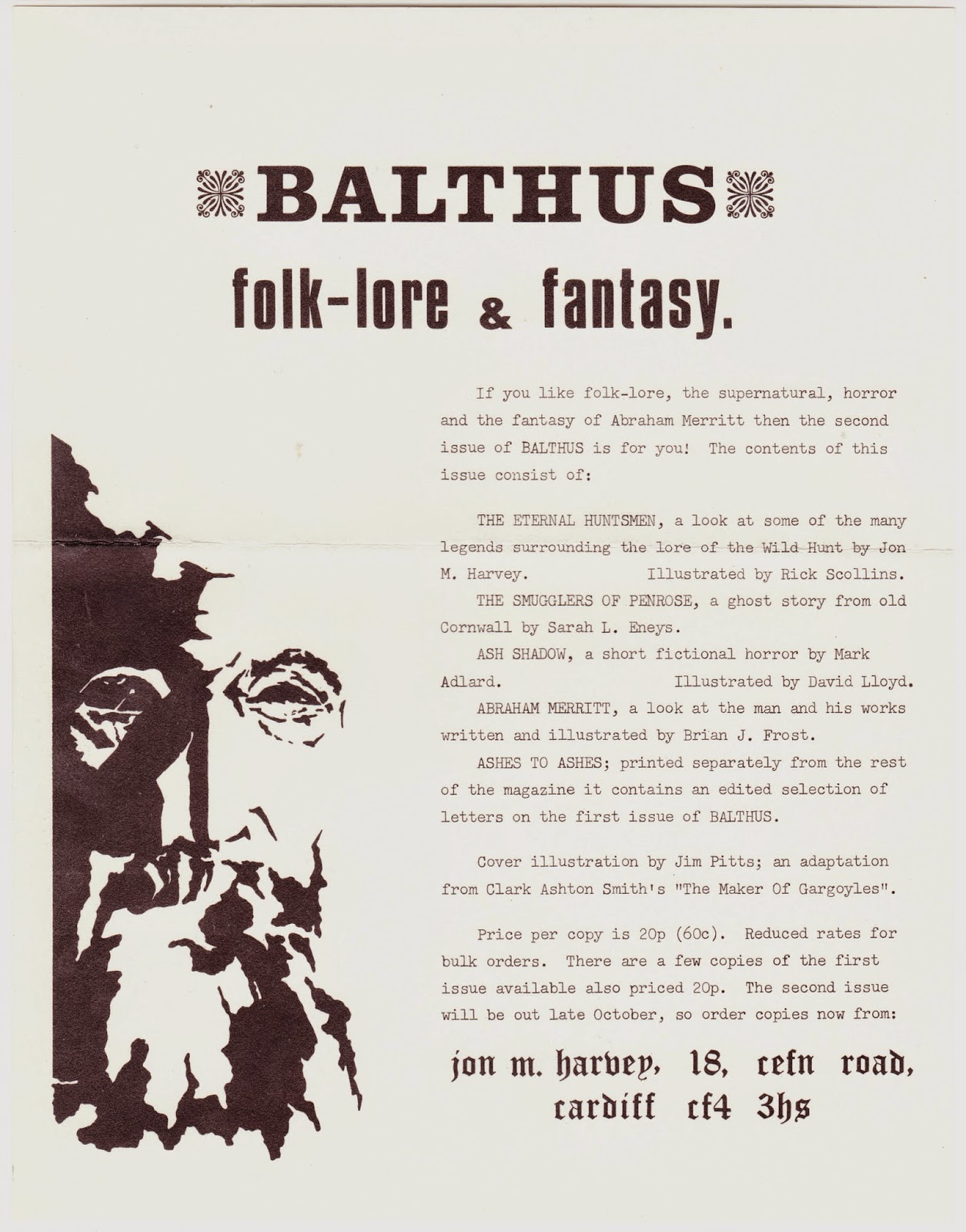 BALTHUS

folk-lore & fantasy.

If you like folk-lore, the supernatural, horror and the fantasy of Abraham Merritt then the second issue of BALTHUS is for you! The contents of this issue consist of:

THE ETERNAL HUNTSMEN, a look at some of the many legends surrounding the lore of the Wild Hunt by Jon M. Harvey. Illustrated by Rick Scollins.

THE SMUGGLERS OF PENROSE, a ghost story from old Cornwall by Sarah L. Eneys.

ASH SHADOW, a short fictional horror by Mark Adlard. Illustrated by David Lloyd.

ABRAHAM MERRITT, a look at the man and his works written and illustrated by Brian J. Frost.

ASHES TO ASHES; printed separately from the rest of the magazine it contains an edited selection of letters on the first issue of BALTHUS.

Cover illustration by Jim Pitts; an adaptation from Clark Ashton Smith's "The Maker Of Gargoyles".

Price per copy is 20p (60c). Reduced rates for bulk orders. There are a few copies of the first issue available also priced 20p. The second issue will be out late October, so order copies now from:

jon m. harvey, 18, cefn road,
cardiff cf4 3hs